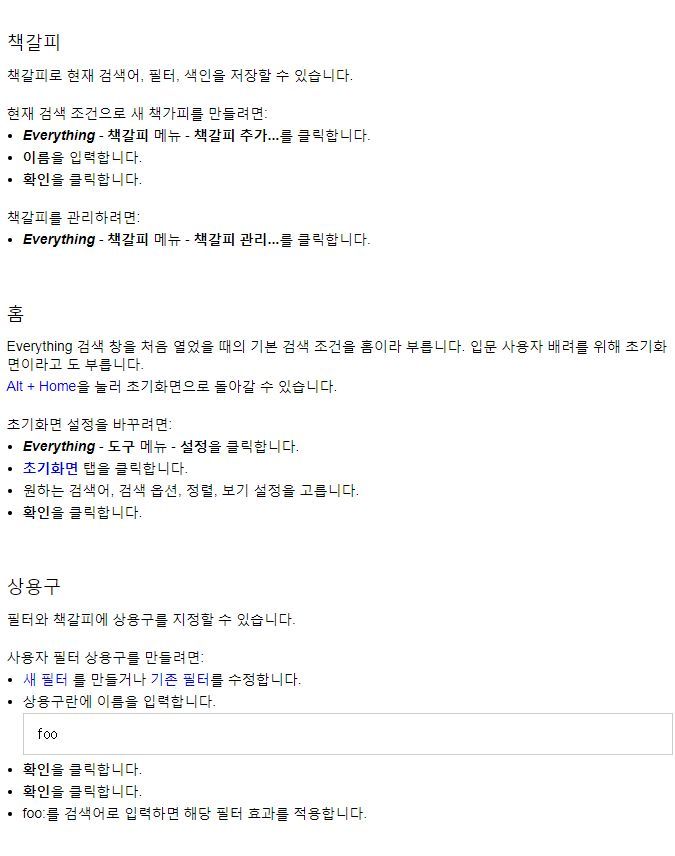 책갈피

책갈피로 현재 검색어, 필터, 색인을 저장할 수 있습니다.

현재 검색 조건으로 새 책가피를 만들려면:
• Everything - 책갈피 메뉴 - 책갈피 추가...를 클릭합니다.
• 이름을 입력합니다.
• 확인을 클릭합니다.

책갈피를 관리하려면:
• Everything - 책갈피 메뉴 - 책갈피 관리...를 클릭합니다.

홈

Everything 검색 창을 처음 열었을 때의 기본 검색 조건을 홈이라 부릅니다. 입문 사용자 배려를 위해 초기화면이라고 도 부릅니다.
Alt + Home을 눌러 초기화면으로 돌아갈 수 있습니다.

초기화면 설정을 바꾸려면:
• Everything - 도구 메뉴 - 설정을 클릭합니다.
• 초기화면 탭을 클릭합니다.
• 원하는 검색어, 검색 옵션, 정렬, 보기 설정을 고릅니다.
• 확인을 클릭합니다.

상용구

필터와 책갈피에 상용구를 지정할 수 있습니다.

사용자 필터 상용구를 만들려면:
• 새 필터 를 만들거나 기존 필터를 수정합니다.
• 상용구란에 이름을 입력합니다.

foo

• 확인을 클릭합니다.
• 확인을 클릭합니다.
• foo:를 검색어로 입력하면 해당 필터 효과를 적용합니다.